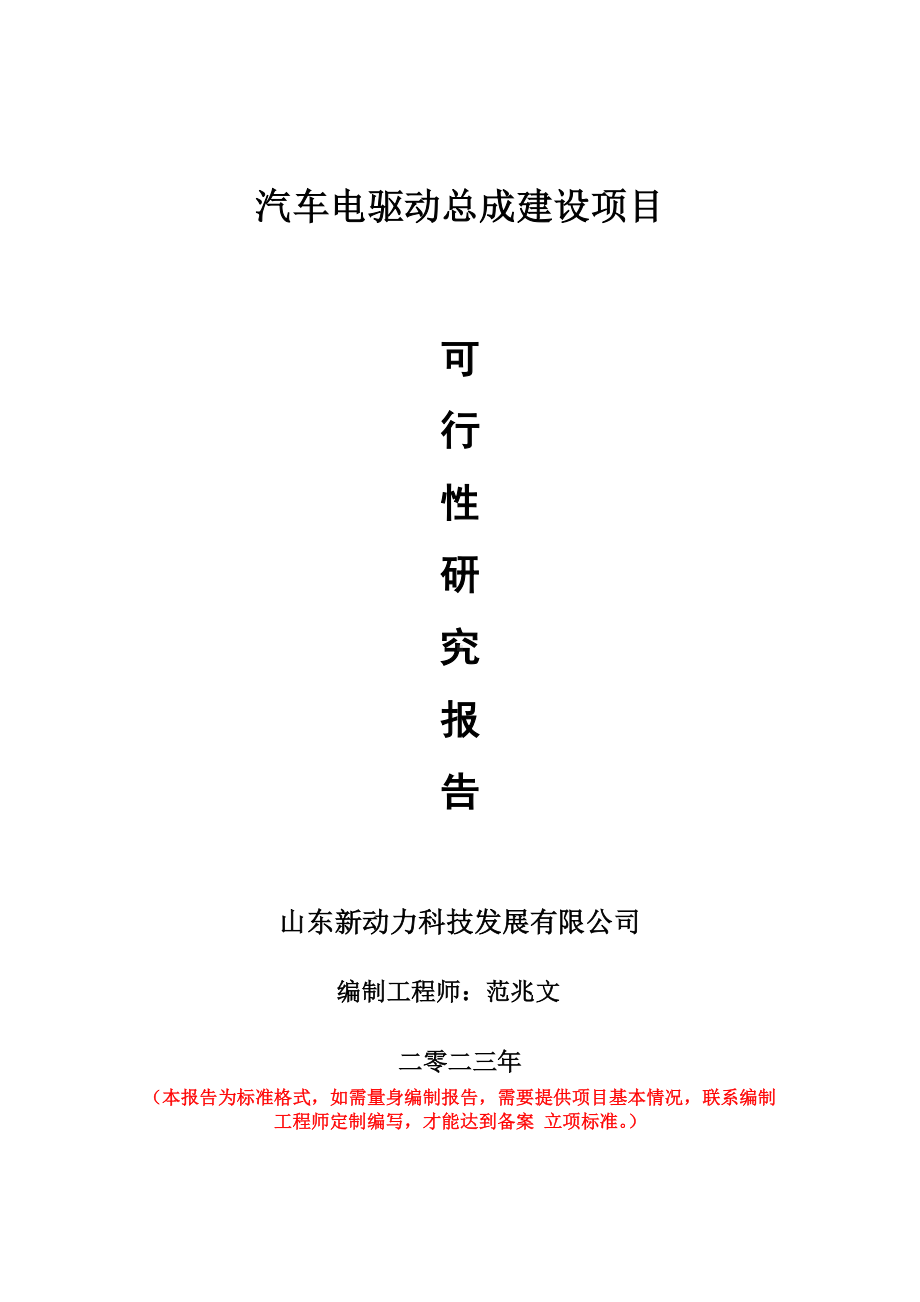 汽车电驱动总成建设项目

可
行
性
研
究
报
告

山东新动力科技发展有限公司

编制工程师：范兆文

二零二三年

（本报告为标准格式，如需量身编制报告，需要提供项目基本情况，联系编制工程师定制编写，才能达到备案 立项标准。）